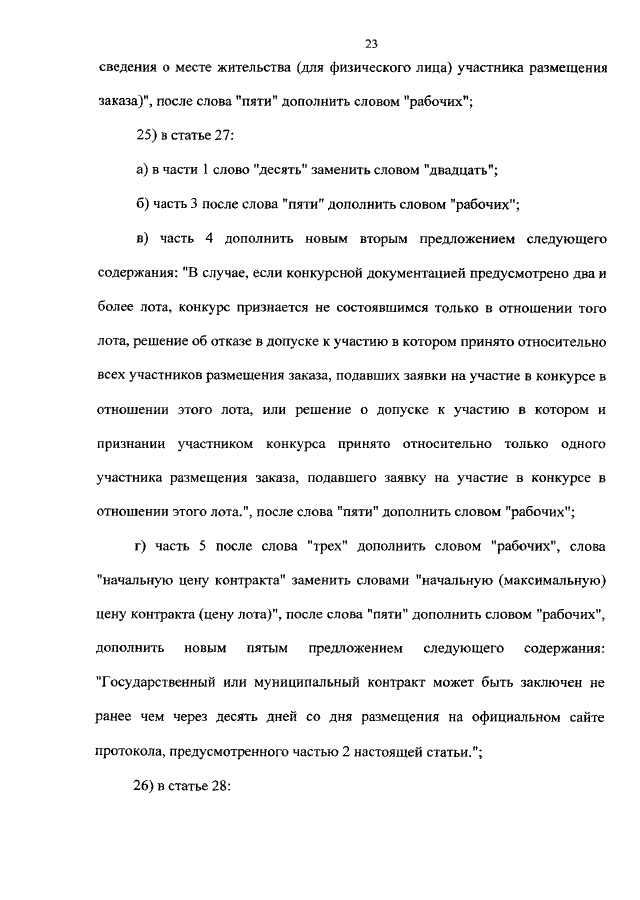 23

сведения о месте жительства (для физического лица) участника размещения заказа)", после слова "пяти" дополнить словом "рабочих";

25) в статье 27:

а) в части 1 слово "десять" заменить словом "двадцать";

б) часть 3 после слова "пяти" дополнить словом "рабочих";

в) часть 4 дополнить новым вторым предложением следующего содержания: "В случае, если конкурсной документацией предусмотрено два и более лота, конкурс признается не состоявшимся только в отношении того лота, решение об отказе в допуске к участию в котором принято относительно всех участников размещения заказа, подавших заявки на участие в конкурсе в отношении этого лота, или решение о допуске к участию в котором и признании участником конкурса принято относительно только одного участника размещения заказа, подавшего заявку на участие в конкурсе в отношении этого лота.", после слова "пяти" дополнить словом "рабочих";

г) часть 5 после слова "трех" дополнить словом "рабочих", слова "начальную цену контракта" заменить словами "начальную (максимальную) цену контракта (цену лота)", после слова "пяти" дополнить словом "рабочих", дополнить новым пятым предложением следующего содержания: "Государственный или муниципальный контракт может быть заключен не ранее чем через десять дней со дня размещения на официальном сайте протокола, предусмотренного частью 2 настоящей статьи.";

26) в статье 28: